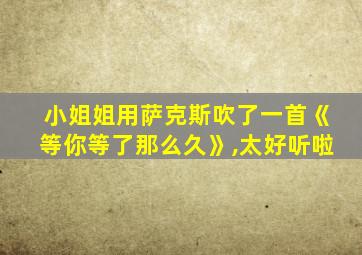 小姐姐用萨克斯吹了一首《等你等了那么久》,太好听啦